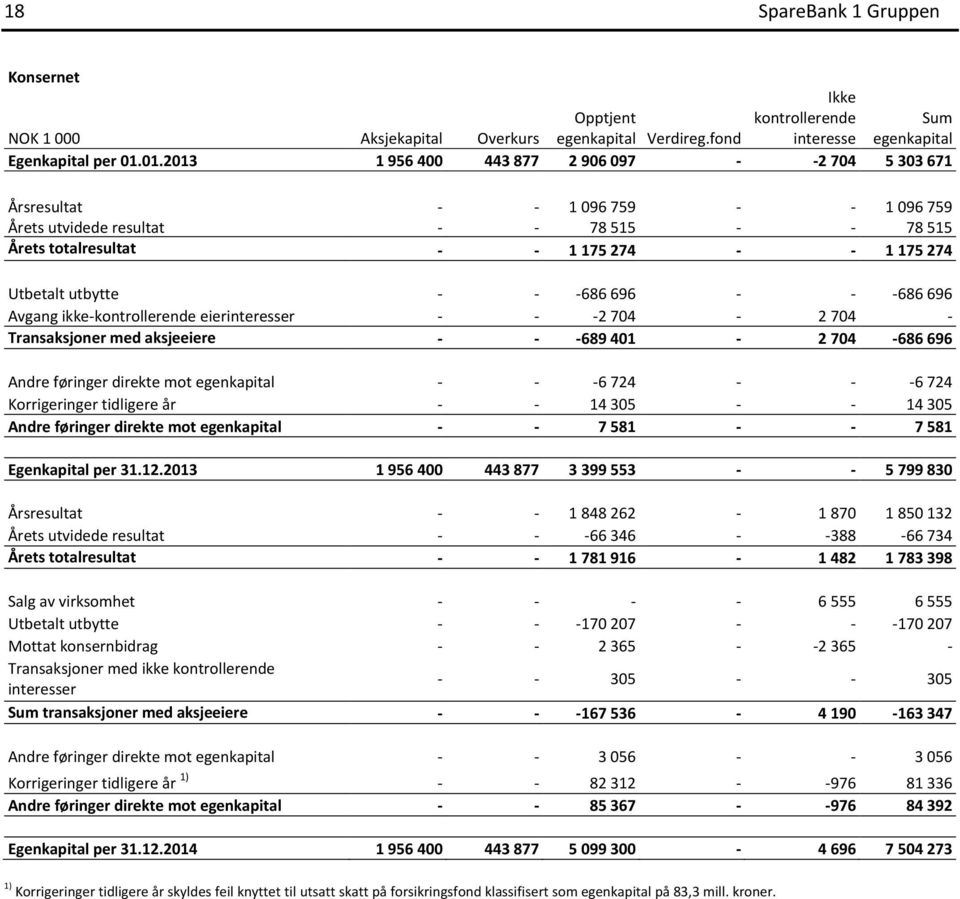 18 SpareBank 1 Gruppen

Konsernet

| NOK 1 000 | Aksjekapital | Overkurs | Opptjent egenkapital | Verdireg.fond | Ikke kontrollerende interesse | Sum egenkapital |
|---|---|---|---|---|---|---|
| Egenkapital per 01.01.2013 | 1 956 400 | 443 877 | 2 906 097 | - | -2 704 | 5 303 671 |
| Årsresultat | - | - | 1 096 759 | - | - | 1 096 759 |
| Årets utvidede resultat | - | - | 78 515 | - | - | 78 515 |
| Årets totalresultat | - | - | 1 175 274 | - | - | 1 175 274 |
| Utbetalt utbytte | - | - | -686 696 | - | - | -686 696 |
| Avgang ikke-kontrollerende eierinteresser | - | - | -2 704 | - | 2 704 | - |
| Transaksjoner med aksjeeiere | - | - | -689 401 | - | 2 704 | -686 696 |
| Andre føringer direkte mot egenkapital | - | - | -6 724 | - | - | -6 724 |
| Korrigeringer tidligere år | - | - | 14 305 | - | - | 14 305 |
| Andre føringer direkte mot egenkapital | - | - | 7 581 | - | - | 7 581 |
| Egenkapital per 31.12.2013 | 1 956 400 | 443 877 | 3 399 553 | - | - | 5 799 830 |
| Årsresultat | - | - | 1 848 262 | - | 1 870 | 1 850 132 |
| Årets utvidede resultat | - | - | -66 346 | - | -388 | -66 734 |
| Årets totalresultat | - | - | 1 781 916 | - | 1 482 | 1 783 398 |
| Salg av virksomhet | - | - | - | - | 6 555 | 6 555 |
| Utbetalt utbytte | - | - | -170 207 | - | - | -170 207 |
| Mottat konsernbidrag | - | - | 2 365 | - | -2 365 | - |
| Transaksjoner med ikke kontrollerende interesser | - | - | 305 | - | - | 305 |
| Sum transaksjoner med aksjeeiere | - | - | -167 536 | - | 4 190 | -163 347 |
| Andre føringer direkte mot egenkapital | - | - | 3 056 | - | - | 3 056 |
| Korrigeringer tidligere år $^{1)}$ | - | - | 82 312 | - | -976 | 81 336 |
| Andre føringer direkte mot egenkapital | - | - | 85 367 | - | -976 | 84 392 |
| Egenkapital per 31.12.2014 | 1 956 400 | 443 877 | 5 099 300 | - | 4 696 | 7 504 273 |

$^{1)}$ Korrigeringer tidligere år skyldes feil knyttet til utsatt skatt på forsikringsfond klassifisert som egenkapital på 83,3 mill. kroner.